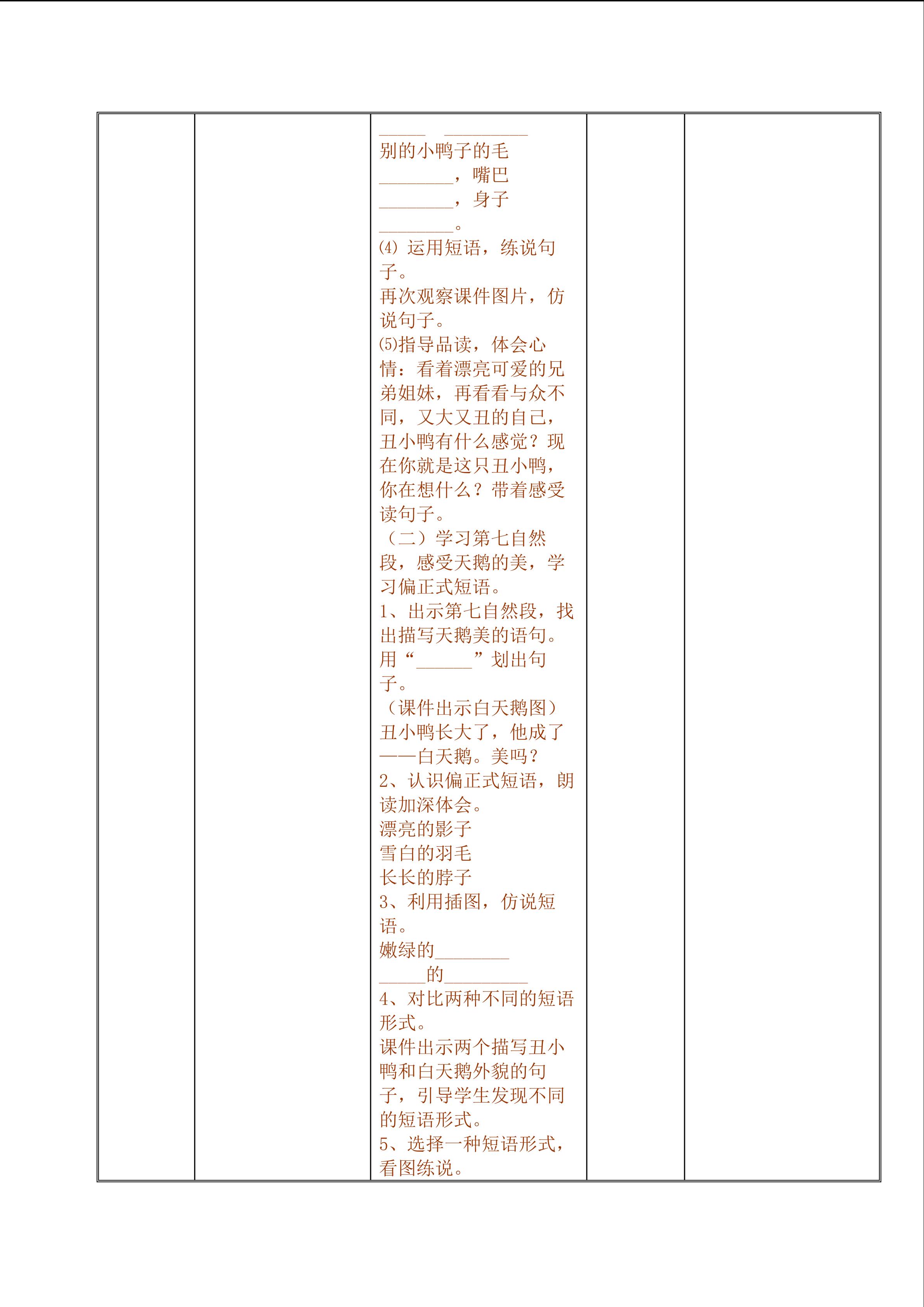 ____ ____
别的小鸭子的毛____，嘴巴____，身子____。

⑷ 运用短语，练说句子。

再次观察课件图片，仿说句子。

⑸指导品读，体会心情：看着漂亮可爱的兄弟姐妹，再看看与众不同，又大又丑的自己，丑小鸭有什么感觉？现在你就是这只丑小鸭，你在想什么？带着感受读句子。

（二）学习第七自然段，感受天鹅的美，学习偏正式短语。

1、出示第七自然段，找出描写天鹅美的语句。用“____”划出句子。

（课件出示白天鹅图）丑小鸭长大了，他成了——白天鹅。美吗？

2、认识偏正式短语，朗读加深体会。

漂亮的影子
雪白的羽毛
长长的脖子

3、利用插图，仿说短语。

嫩绿的____
____的____

4、对比两种不同的短语形式。

课件出示两个描写丑小鸭和白天鹅外貌的句子，引导学生发现不同的短语形式。

5、选择一种短语形式，看图练说。